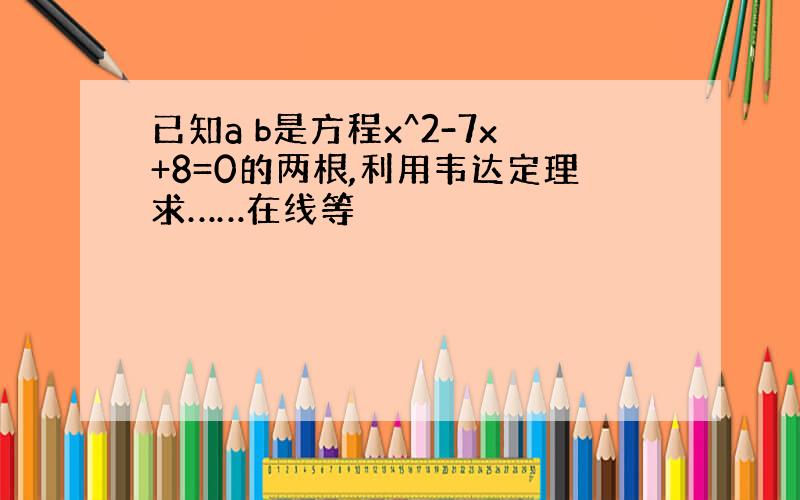 已知a b是方程x^2-7x+8=0的两根,利用韦达定理求……在线等